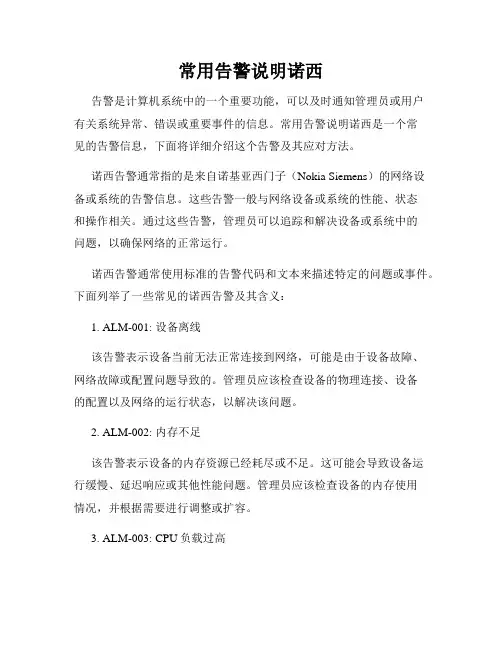 常用告警说明诺西

告警是计算机系统中的一个重要功能，可以及时通知管理员或用户有关系统异常、错误或重要事件的信息。常用告警说明诺西是一个常见的告警信息，下面将详细介绍这个告警及其应对方法。

诺西告警通常指的是来自诺基亚西门子（Nokia Siemens）的网络设备或系统的告警信息。这些告警一般与网络设备或系统的性能、状态和操作相关。通过这些告警，管理员可以追踪和解决设备或系统中的问题，以确保网络的正常运行。

诺西告警通常使用标准的告警代码和文本来描述特定的问题或事件。下面列举了一些常见的诺西告警及其含义：

1. ALM-001: 设备离线

该告警表示设备当前无法正常连接到网络，可能是由于设备故障、网络故障或配置问题导致的。管理员应该检查设备的物理连接、设备的配置以及网络的运行状态，以解决该问题。

2. ALM-002: 内存不足

该告警表示设备的内存资源已经耗尽或不足。这可能会导致设备运行缓慢、延迟响应或其他性能问题。管理员应该检查设备的内存使用情况，并根据需要进行调整或扩容。

3. ALM-003: CPU 负载过高